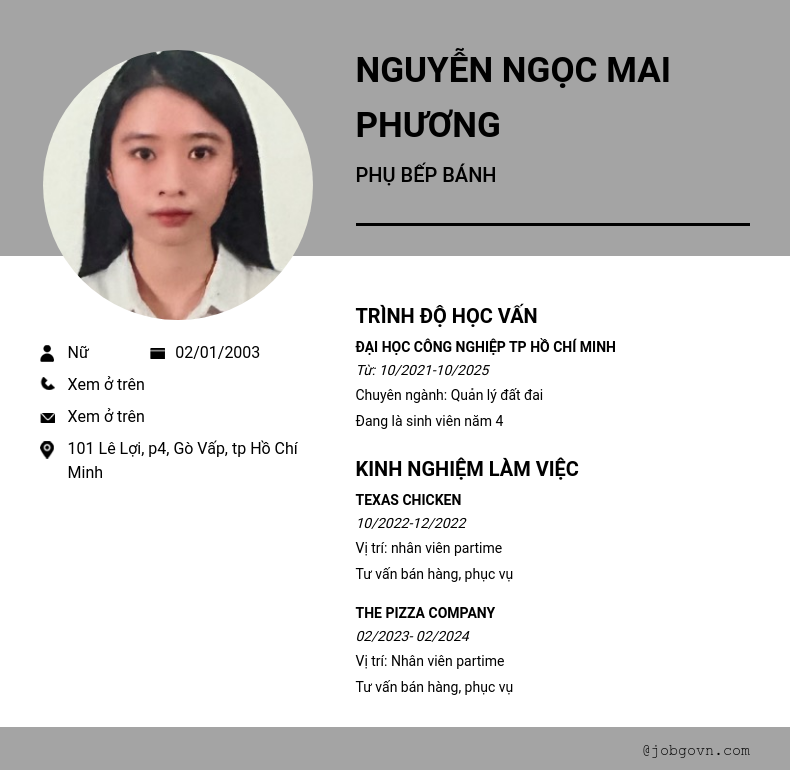 NGUYỄN NGỌC MAI PHƯƠNG

PHỤ BẾP BÁNH

Nữ    02/01/2003

Xem ở trên

Xem ở trên

101 Lê Lợi, p4, Gò Vấp, tp Hồ Chí Minh

TRÌNH ĐỘ HỌC VẤN

ĐẠI HỌC CÔNG NGHIỆP TP HỒ CHÍ MINH

Từ: 10/2021-10/2025

Chuyên ngành: Quản lý đất đai

Đang là sinh viên năm 4

KINH NGHIỆM LÀM VIỆC

TEXAS CHICKEN

10/2022-12/2022

Vị trí: nhân viên partime

Tư vấn bán hàng, phục vụ

THE PIZZA COMPANY

02/2023- 02/2024

Vị trí: Nhân viên partime

Tư vấn bán hàng, phục vụ

@jobgovn.com